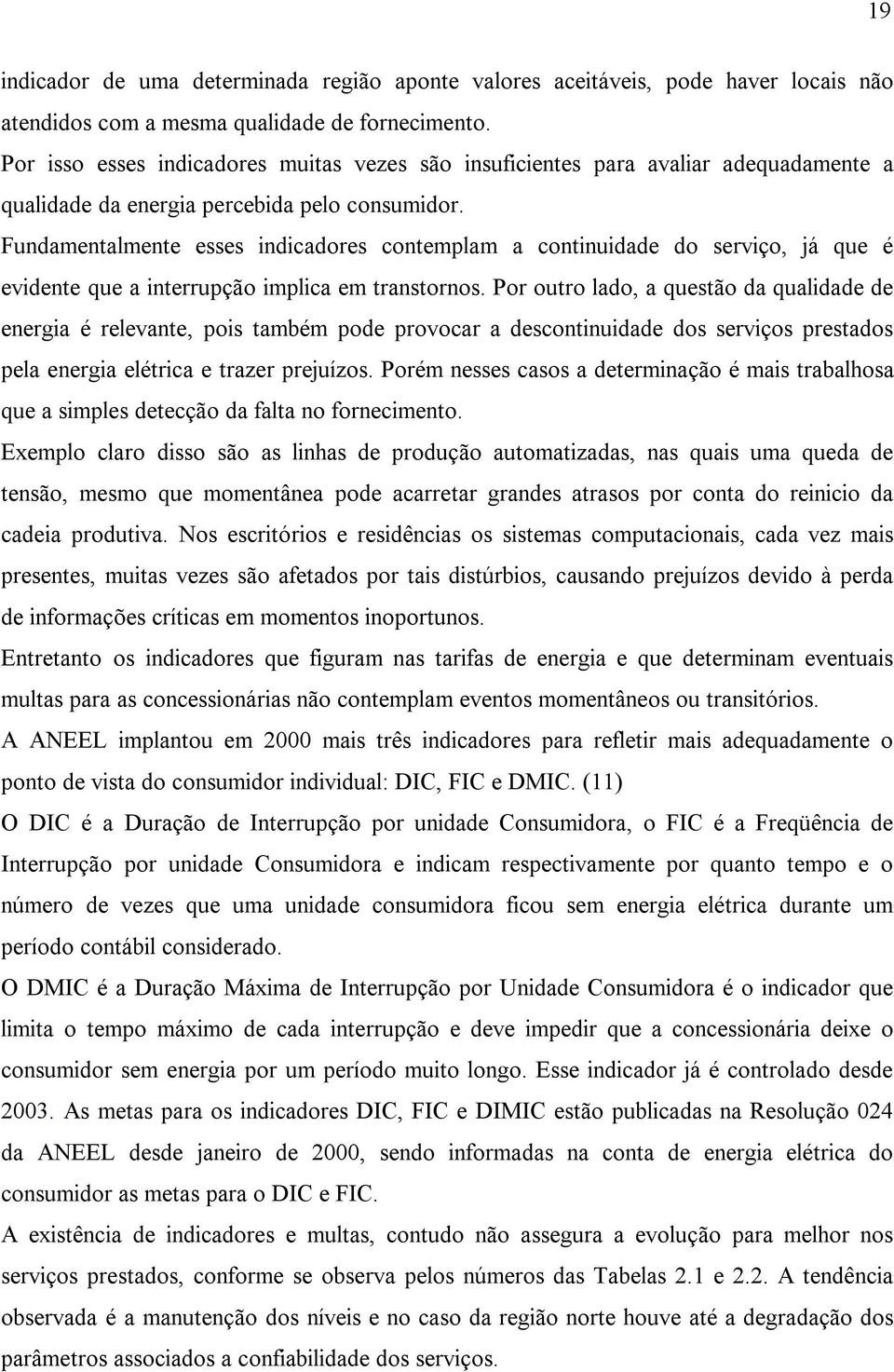 19

indicador de uma determinada região aponte valores aceitáveis, pode haver locais não atendidos com a mesma qualidade de fornecimento.

Por isso esses indicadores muitas vezes são insuficientes para avaliar adequadamente a qualidade da energia percebida pelo consumidor.

Fundamentalmente esses indicadores contemplam a continuidade do serviço, já que é evidente que a interrupção implica em transtornos. Por outro lado, a questão da qualidade de energia é relevante, pois também pode provocar a descontinuidade dos serviços prestados pela energia elétrica e trazer prejuízos. Porém nesses casos a determinação é mais trabalhosa que a simples detecção da falta no fornecimento.

Exemplo claro disso são as linhas de produção automatizadas, nas quais uma queda de tensão, mesmo que momentânea pode acarretar grandes atrasos por conta do reinicio da cadeia produtiva. Nos escritórios e residências os sistemas computacionais, cada vez mais presentes, muitas vezes são afetados por tais distúrbios, causando prejuízos devido à perda de informações críticas em momentos inoportunos.

Entretanto os indicadores que figuram nas tarifas de energia e que determinam eventuais multas para as concessionárias não contemplam eventos momentâneos ou transitórios.

A ANEEL implantou em 2000 mais três indicadores para refletir mais adequadamente o ponto de vista do consumidor individual: DIC, FIC e DMIC. (11)

O DIC é a Duração de Interrupção por unidade Consumidora, o FIC é a Freqüência de Interrupção por unidade Consumidora e indicam respectivamente por quanto tempo e o número de vezes que uma unidade consumidora ficou sem energia elétrica durante um período contábil considerado.

O DMIC é a Duração Máxima de Interrupção por Unidade Consumidora é o indicador que limita o tempo máximo de cada interrupção e deve impedir que a concessionária deixe o consumidor sem energia por um período muito longo. Esse indicador já é controlado desde 2003. As metas para os indicadores DIC, FIC e DIMIC estão publicadas na Resolução 024 da ANEEL desde janeiro de 2000, sendo informadas na conta de energia elétrica do consumidor as metas para o DIC e FIC.

A existência de indicadores e multas, contudo não assegura a evolução para melhor nos serviços prestados, conforme se observa pelos números das Tabelas 2.1 e 2.2. A tendência observada é a manutenção dos níveis e no caso da região norte houve até a degradação dos parâmetros associados a confiabilidade dos serviços.